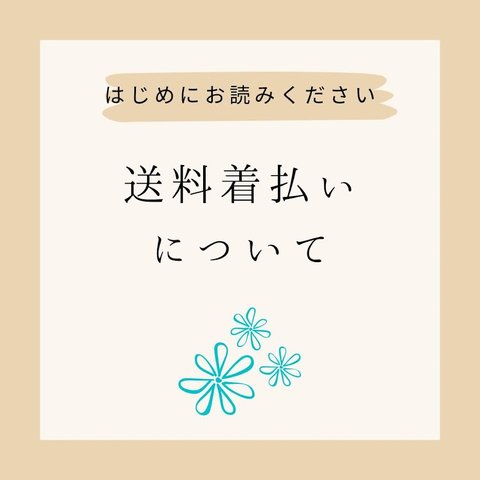 はじめにお読みください

送料着払い

について